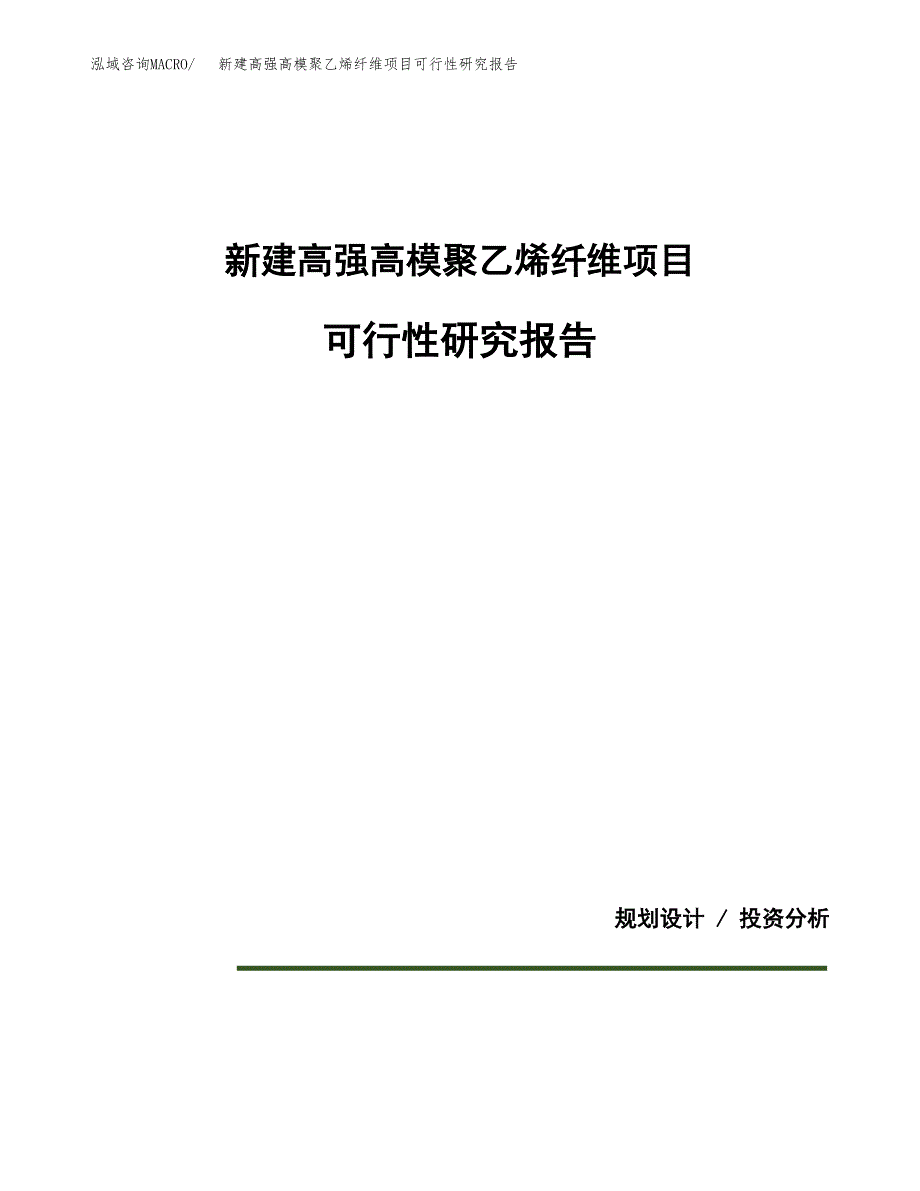 泓域咨询MACRO/　新建高强高模聚乙烯纤维项目可行性研究报告

新建高强高模聚乙烯纤维项目

可行性研究报告

规划设计 / 投资分析